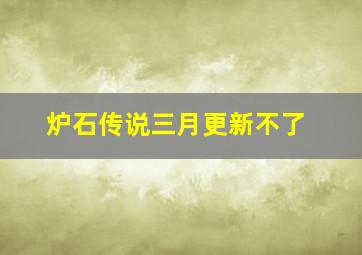 炉石传说三月更新不了